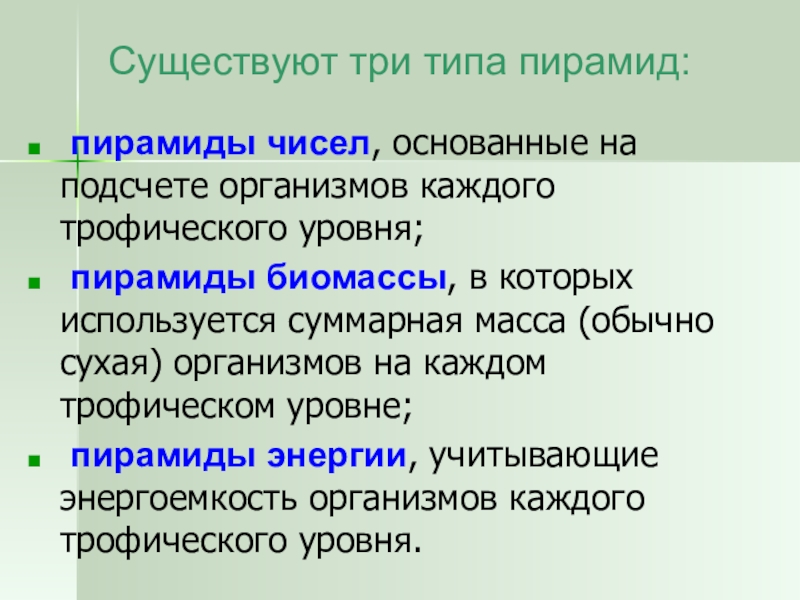 Существуют три типа пирамид:

• пирамиды чисел, основанные на подсчете организмов каждого трофического уровня;
• пирамиды биомассы, в которых используется суммарная масса (обычно сухая) организмов на каждом трофическом уровне;
• пирамиды энергии, учитывающие энергоемкость организмов каждого трофического уровня.